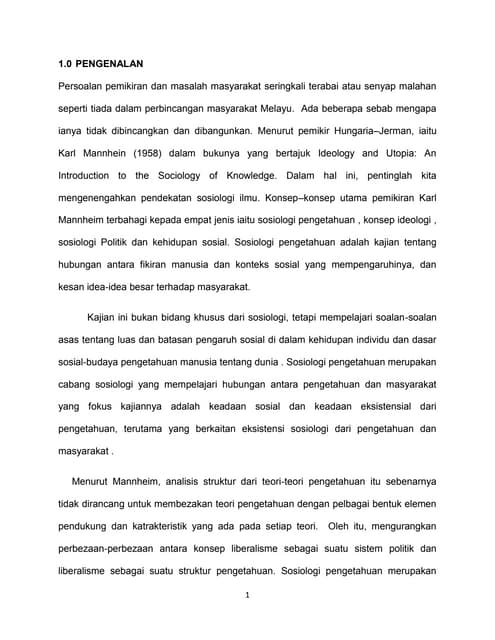 1.0 PENGENALAN

Persoalan pemikiran dan masalah masyarakat seringkali terabai atau senyap malahan seperti tiada dalam perbincangan masyarakat Melayu. Ada beberapa sebab mengapa ianya tidak dibincangkan dan dibangunkan. Menurut pemikir Hungaria–Jerman, iaitu Karl Mannhein (1958) dalam bukunya yang bertajuk Ideology and Utopia: An Introduction to the Sociology of Knowledge. Dalam hal ini, pentinglah kita mengenengahkan pendekatan sosiologi ilmu. Konsep–konsep utama pemikiran Karl Mannheim terbahagi kepada empat jenis iaitu sosiologi pengetahuan , konsep ideologi , sosiologi Politik dan kehidupan sosial. Sosiologi pengetahuan adalah kajian tentang hubungan antara fikiran manusia dan konteks sosial yang mempengaruhinya, dan kesan idea-idea besar terhadap masyarakat.

Kajian ini bukan bidang khusus dari sosiologi, tetapi mempelajari soalan-soalan asas tentang luas dan batasan pengaruh sosial di dalam kehidupan individu dan dasar sosial-budaya pengetahuan manusia tentang dunia . Sosiologi pengetahuan merupakan cabang sosiologi yang mempelajari hubungan antara pengetahuan dan masyarakat yang fokus kajiannya adalah keadaan sosial dan keadaan eksistensial dari pengetahuan, terutama yang berkaitan eksistensi sosiologi dari pengetahuan dan masyarakat .

Menurut Mannheim, analisis struktur dari teori-teori pengetahuan itu sebenarnya tidak dirancang untuk membezakan teori pengetahuan dengan pelbagai bentuk elemen pendukung dan katrakteristik yang ada pada setiap teori. Oleh itu, mengurangkan perbezaan-perbezaan antara konsep liberalisme sebagai suatu sistem politik dan liberalisme sebagai suatu struktur pengetahuan. Sosiologi pengetahuan merupakan

1